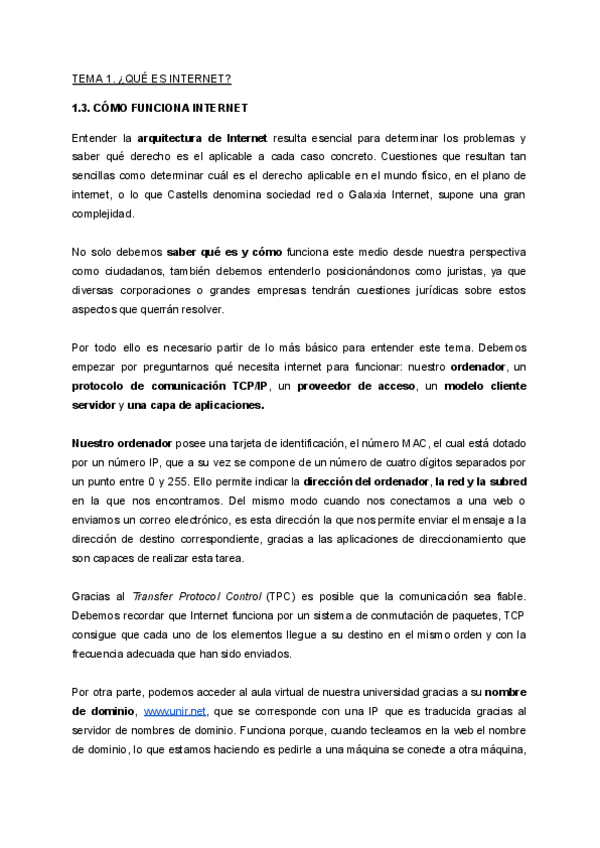 TEMA 1. ¿QUÉ ES INTERNET?

1.3. CÓMO FUNCIONA INTERNET

Entender la arquitectura de Internet resulta esencial para determinar los problemas y saber qué derecho es el aplicable a cada caso concreto. Cuestiones que resultan tan sencillas como determinar cuál es el derecho aplicable en el mundo físico, en el plano de internet, o lo que Castells denomina sociedad red o Galaxia Internet, supone una gran complejidad.

No solo debemos saber qué es y cómo funciona este medio desde nuestra perspectiva como ciudadanos, también debemos entenderlo posicionándonos como juristas, ya que diversas corporaciones o grandes empresas tendrán cuestiones jurídicas sobre estos aspectos que querrán resolver.

Por todo ello es necesario partir de lo más básico para entender este tema. Debemos empezar por preguntarnos qué necesita internet para funcionar: nuestro ordenador, un protocolo de comunicación TCP/IP, un proveedor de acceso, un modelo cliente servidor y una capa de aplicaciones.

Nuestro ordenador posee una tarjeta de identificación, el número MAC, el cual está dotado por un número IP, que a su vez se compone de un número de cuatro dígitos separados por un punto entre 0 y 255. Ello permite indicar la dirección del ordenador, la red y la subred en la que nos encontramos. Del mismo modo cuando nos conectamos a una web o enviamos un correo electrónico, es esta dirección la que nos permite enviar el mensaje a la dirección de destino correspondiente, gracias a las aplicaciones de direccionamiento que son capaces de realizar esta tarea.

Gracias al Transfer Protocol Control (TPC) es posible que la comunicación sea fiable. Debemos recordar que Internet funciona por un sistema de conmutación de paquetes, TCP consigue que cada uno de los elementos llegue a su destino en el mismo orden y con la frecuencia adecuada que han sido enviados.

Por otra parte, podemos acceder al aula virtual de nuestra universidad gracias a su nombre de dominio, www.unir.net, que se corresponde con una IP que es traducida gracias al servidor de nombres de dominio. Funciona porque, cuando tecleamos en la web el nombre de dominio, lo que estamos haciendo es pedirle a una máquina se conecte a otra máquina,